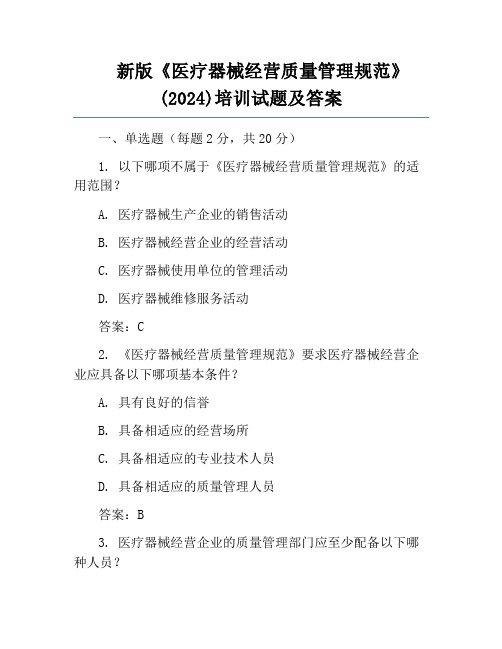 新版《医疗器械经营质量管理规范》(2024)培训试题及答案

一、单选题（每题 2 分，共 20 分）

1. 以下哪项不属于《医疗器械经营质量管理规范》的适用范围？

A. 医疗器械生产企业的销售活动

B. 医疗器械经营企业的经营活动

C. 医疗器械使用单位的管理活动

D. 医疗器械维修服务活动

答案：C

2. 《医疗器械经营质量管理规范》要求医疗器械经营企业应具备以下哪项基本条件？

A. 具有良好的信誉

B. 具备相适应的经营场所

C. 具备相适应的专业技术人员

D. 具备相适应的质量管理人员

答案：B

3. 医疗器械经营企业的质量管理部门应至少配备以下哪种人员？